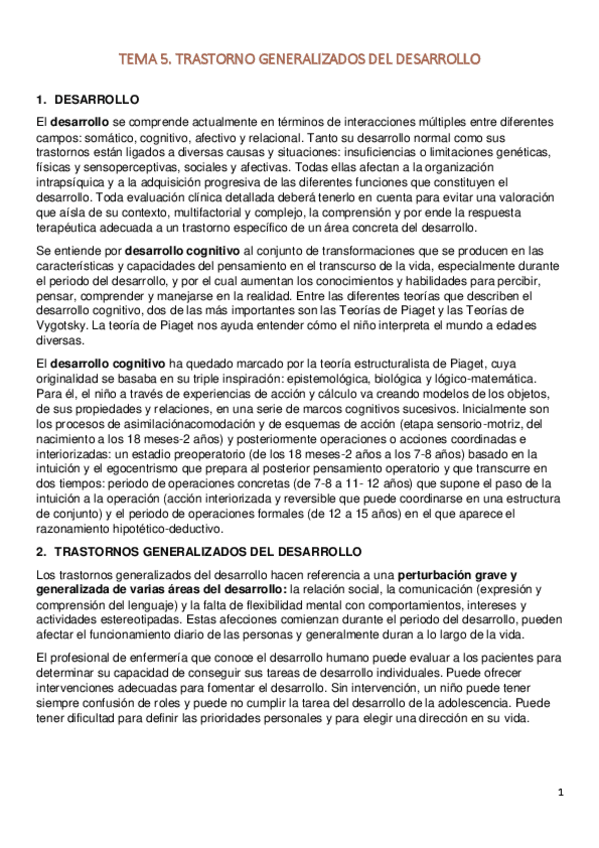 TEMA 5. TRASTORNO GENERALIZADOS DEL DESARROLLO

1. DESARROLLO

El desarrollo se comprende actualmente en términos de interacciones múltiples entre diferentes campos: somático, cognitivo, afectivo y relacional. Tanto su desarrollo normal como sus trastornos están ligados a diversas causas y situaciones: insuficiencias o limitaciones genéticas, físicas y sensoperceptivas, sociales y afectivas. Todas ellas afectan a la organización intrapsíquica y a la adquisición progresiva de las diferentes funciones que constituyen el desarrollo. Toda evaluación clínica detallada deberá tenerlo en cuenta para evitar una valoración que aísla de su contexto, multifactorial y complejo, la comprensión y por ende la respuesta terapéutica adecuada a un trastorno específico de un área concreta del desarrollo.

Se entiende por desarrollo cognitivo al conjunto de transformaciones que se producen en las características y capacidades del pensamiento en el transcurso de la vida, especialmente durante el periodo del desarrollo, y por el cual aumentan los conocimientos y habilidades para percibir, pensar, comprender y manejarse en la realidad. Entre las diferentes teorías que describen el desarrollo cognitivo, dos de las más importantes son las Teorías de Piaget y las Teorías de Vygotsky. La teoría de Piaget nos ayuda entender cómo el niño interpreta el mundo a edades diversas.

El desarrollo cognitivo ha quedado marcado por la teoría estructuralista de Piaget, cuya originalidad se basaba en su triple inspiración: epistemológica, biológica y lógico-matemática. Para él, el niño a través de experiencias de acción y cálculo va creando modelos de los objetos, de sus propiedades y relaciones, en una serie de marcos cognitivos sucesivos. Inicialmente son los procesos de asimilaciónacomodación y de esquemas de acción (etapa sensorio-motriz, del nacimiento a los 18 meses-2 años) y posteriormente operaciones o acciones coordinadas e interiorizadas: un estadio preoperatorio (de los 18 meses-2 años a los 7-8 años) basado en la intuición y el egocentrismo que prepara al posterior pensamiento operatorio y que transcurre en dos tiempos: periodo de operaciones concretas (de 7-8 a 11- 12 años) que supone el paso de la intuición a la operación (acción interiorizada y reversible que puede coordinarse en una estructura de conjunto) y el periodo de operaciones formales (de 12 a 15 años) en el que aparece el razonamiento hipotético-deductivo.

2. TRASTORNOS GENERALIZADOS DEL DESARROLLO

Los trastornos generalizados del desarrollo hacen referencia a una perturbación grave y generalizada de varias áreas del desarrollo: la relación social, la comunicación (expresión y comprensión del lenguaje) y la falta de flexibilidad mental con comportamientos, intereses y actividades estereotipadas. Estas afecciones comienzan durante el periodo del desarrollo, pueden afectar el funcionamiento diario de las personas y generalmente duran a lo largo de la vida.

El profesional de enfermería que conoce el desarrollo humano puede evaluar a los pacientes para determinar su capacidad de conseguir sus tareas de desarrollo individuales. Puede ofrecer intervenciones adecuadas para fomentar el desarrollo. Sin intervención, un niño puede tener siempre confusión de roles y puede no cumplir la tarea del desarrollo de la adolescencia. Puede tener dificultad para definir las prioridades personales y para elegir una dirección en su vida.

1